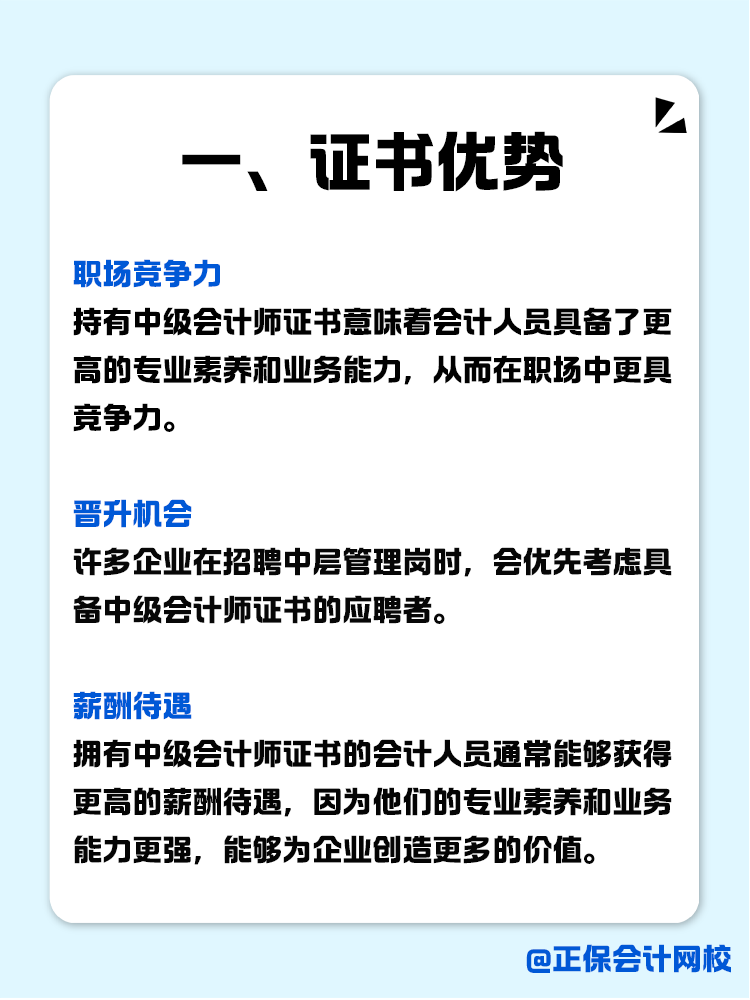 一、证书优势

职场竞争力
持有中级会计师证书意味着会计人员具备了更高的专业素养和业务能力，从而在职场中更具竞争力。

晋升机会
许多企业在招聘中层管理岗时，会优先考虑具备中级会计师证书的应聘者。

薪酬待遇
拥有中级会计师证书的会计人员通常能够获得更高的薪酬待遇，因为他们的专业素养和业务能力更强，能够为企业创造更多的价值。

@正保会计网校